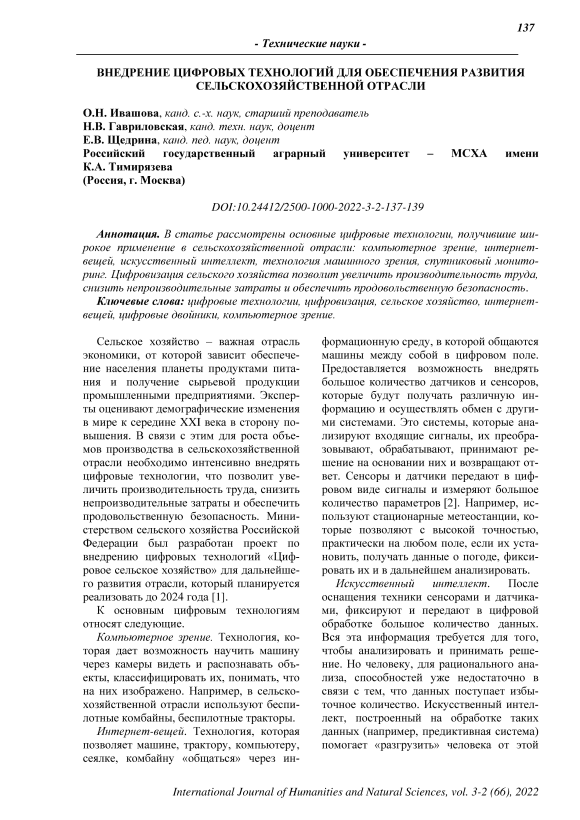 137

- Технические науки -

ВНЕДРЕНИЕ ЦИФРОВЫХ ТЕХНОЛОГИЙ ДЛЯ ОБЕСПЕЧЕНИЯ РАЗВИТИЯ СЕЛЬСКОХОЗЯЙСТВЕННОЙ ОТРАСЛИ

О.Н. Ивашова, канд. с.-х. наук, старший преподаватель
Н.В. Гавриловская, канд. техн. наук, доцент
Е.В. Щедрина, канд. пед. наук, доцент
Российский государственный аграрный университет – МСХА имени К.А. Тимирязева
(Россия, г. Москва)

DOI:10.24412/2500-1000-2022-3-2-137-139

Аннотация. В статье рассмотрены основные цифровые технологии, получившие широкое применение в сельскохозяйственной отрасли: компьютерное зрение, интернет-вещей, искусственный интеллект, технология машинного зрения, спутниковый мониторинг. Цифровизация сельского хозяйства позволит увеличить производительность труда, снизить непроизводительные затраты и обеспечить продовольственную безопасность.

Ключевые слова: цифровые технологии, цифровизация, сельское хозяйство, интернет-вещей, цифровые двойники, компьютерное зрение.

Сельское хозяйство – важная отрасль экономики, от которой зависит обеспечение населения планеты продуктами питания и получение сырьевой продукции промышленными предприятиями. Эксперты оценивают демографические изменения в мире к середине XXI века в сторону повышения. В связи с этим для роста объемов производства в сельскохозяйственной отрасли необходимо интенсивно внедрять цифровые технологии, что позволит увеличить производительность труда, снизить непроизводительные затраты и обеспечить продовольственную безопасность. Министерством сельского хозяйства Российской Федерации был разработан проект по внедрению цифровых технологий «Цифровое сельское хозяйство» для дальнейшего развития отрасли, который планируется реализовать до 2024 года [1].

К основным цифровым технологиям относят следующие.

Компьютерное зрение. Технология, которая дает возможность научить машину через камеры видеть и распознавать объекты, классифицировать их, понимать, что на них изображено. Например, в сельскохозяйственной отрасли используют беспилотные комбайны, беспилотные тракторы.

Интернет-вещей. Технология, которая позволяет машине, трактору, компьютеру, сеялке, комбайну «общаться» через информационную среду, в которой общаются машины между собой в цифровом поле. Предоставляется возможность внедрять большое количество датчиков и сенсоров, которые будут получать различную информацию и осуществлять обмен с другими системами. Это системы, которые анализируют входящие сигналы, их преобразовывают, обрабатывают, принимают решение на основании них и возвращают ответ. Сенсоры и датчики передают в цифровом виде сигналы и измеряют большое количество параметров [2]. Например, используют стационарные метеостанции, которые позволяют с высокой точностью, практически на любом поле, если их установить, получать данные о погоде, фиксировать их и в дальнейшем анализировать.

Искусственный интеллект. После оснащения техники сенсорами и датчиками, фиксируют и передают в цифровой обработке большое количество данных. Вся эта информация требуется для того, чтобы анализировать и принимать решение. Но человеку, для рационального анализа, способностей уже недостаточно в связи с тем, что данных поступает избыточное количество. Искусственный интеллект, построенный на обработке таких данных (например, предиктивная система) помогает «разгрузить» человека от этой

International Journal of Humanities and Natural Sciences, vol. 3-2 (66), 2022